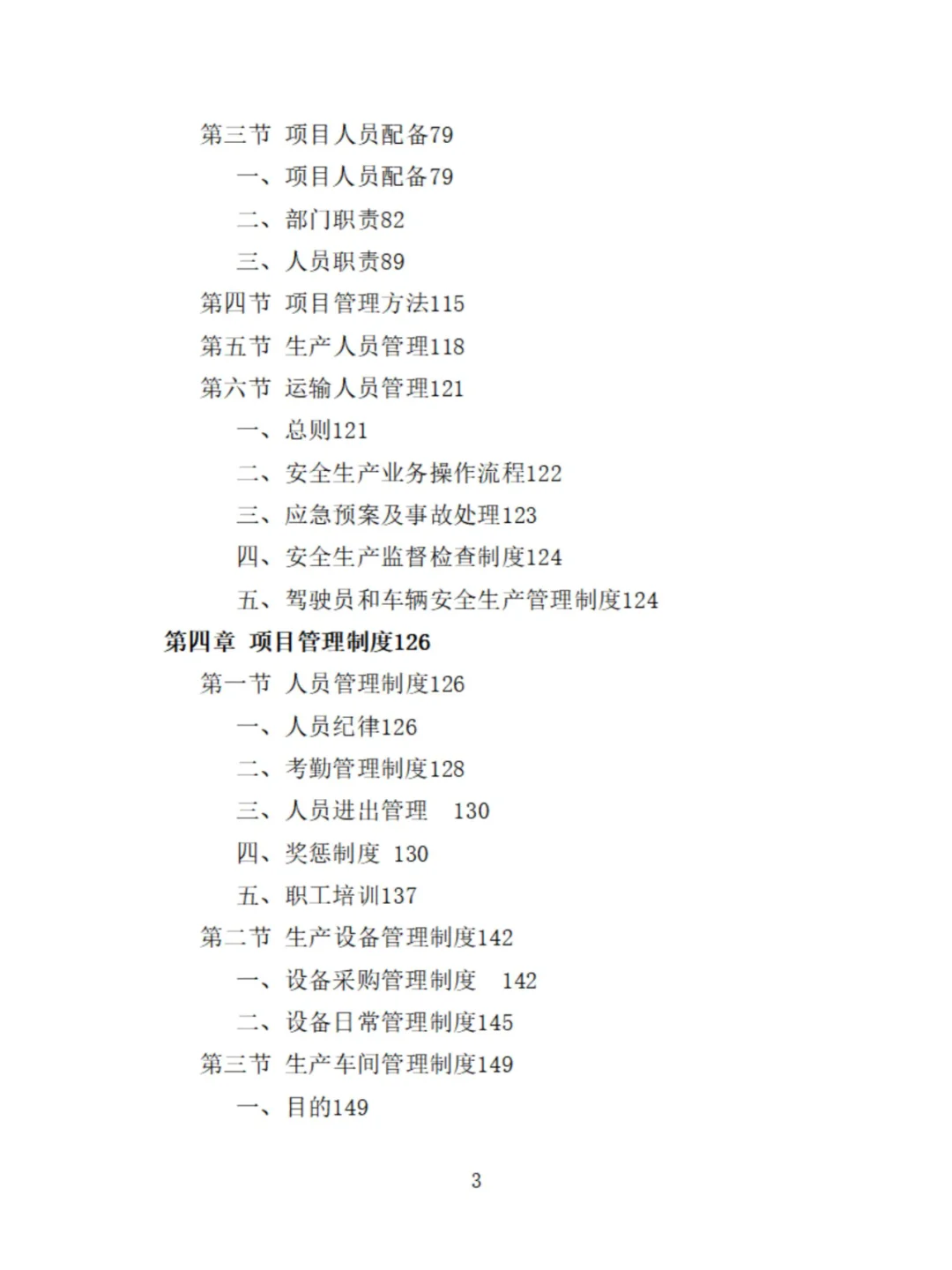 第三节 项目人员配备79

一、项目人员配备79

二、部门职责82

三、人员职责89

第四节 项目管理方法115

第五节 生产人员管理118

第六节 运输人员管理121

一、总则121

二、安全生产业务操作流程122

三、应急预案及事故处理123

四、安全生产监督检查制度124

五、驾驶员和车辆安全生产管理制度124

第四章 项目管理制度126

第一节 人员管理制度126

一、人员纪律126

二、考勤管理制度128

三、人员进出管理 130

四、奖惩制度 130

五、职工培训137

第二节 生产设备管理制度142

一、设备采购管理制度 142

二、设备日常管理制度145

第三节 生产车间管理制度149

一、目的149

3